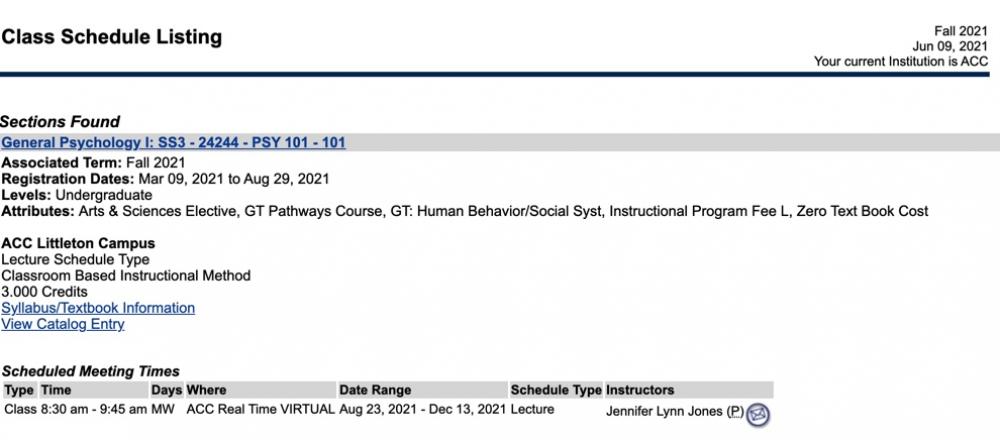 Class Schedule Listing

Fall 2021
Jun 09, 2021
Your current Institution is ACC

Sections Found

General Psychology I: SS3 - 24244 - PSY 101 - 101

Associated Term: Fall 2021
Registration Dates: Mar 09, 2021 to Aug 29, 2021
Levels: Undergraduate
Attributes: Arts & Sciences Elective, GT Pathways Course, GT: Human Behavior/Social Syst, Instructional Program Fee L, Zero Text Book Cost

ACC Littleton Campus
Lecture Schedule Type
Classroom Based Instructional Method
3.000 Credits
Syllabus/Textbook Information
View Catalog Entry

Scheduled Meeting Times

| Type | Time | Days | Where | Date Range | Schedule Type | Instructors |
|---|---|---|---|---|---|---|
| Class | 8:30 am - 9:45 am | MW | ACC Real Time VIRTUAL | Aug 23, 2021 - Dec 13, 2021 | Lecture | Jennifer Lynn Jones (P) |